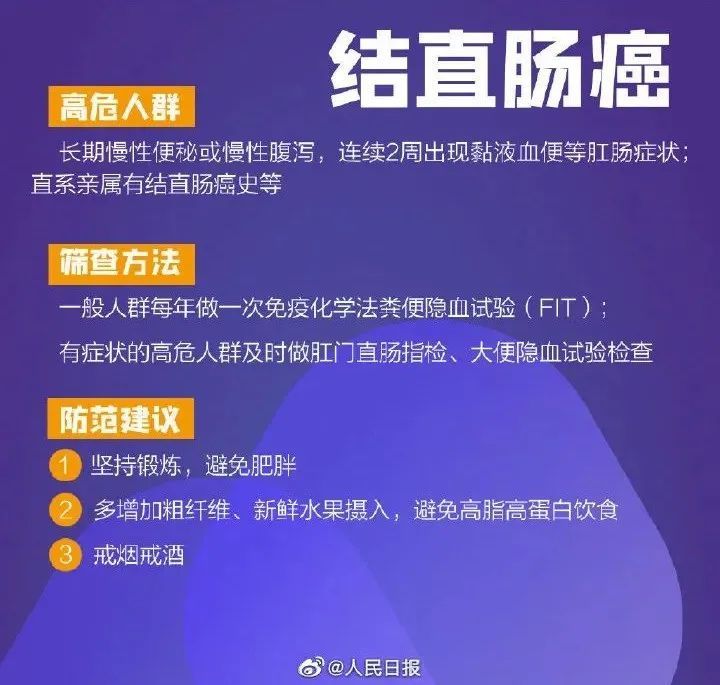 结直肠癌

高危人群

长期慢性便秘或慢性腹泻，连续2周出现黏液血便等肛肠症状；直系亲属有结直肠癌史等

筛查方法

一般人群每年做一次免疫化学法粪便隐血试验（FIT）；

有症状的高危人群及时做肛门直肠指检、大便隐血试验检查

防范建议

1 坚持锻炼，避免肥胖

2 多增加粗纤维、新鲜水果摄入，避免高脂高蛋白饮食

3 戒烟戒酒

@人民日报